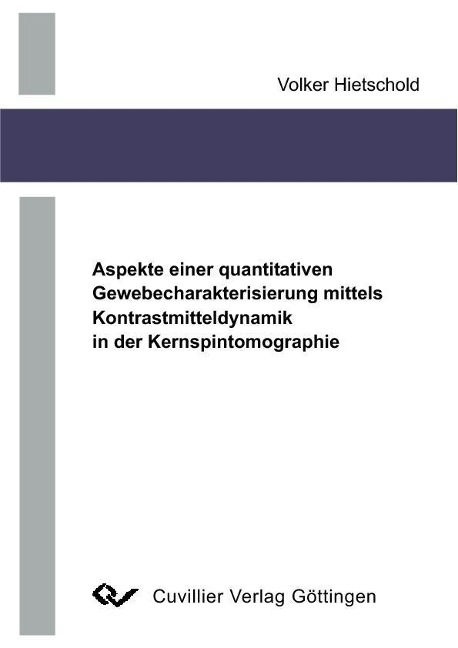 Volker Hietschold

Aspekte einer quantitativen Gewebecharakterisierung mittels Kontrastmitteldynamik in der Kernspintomographie

Cuvillier Verlag Göttingen